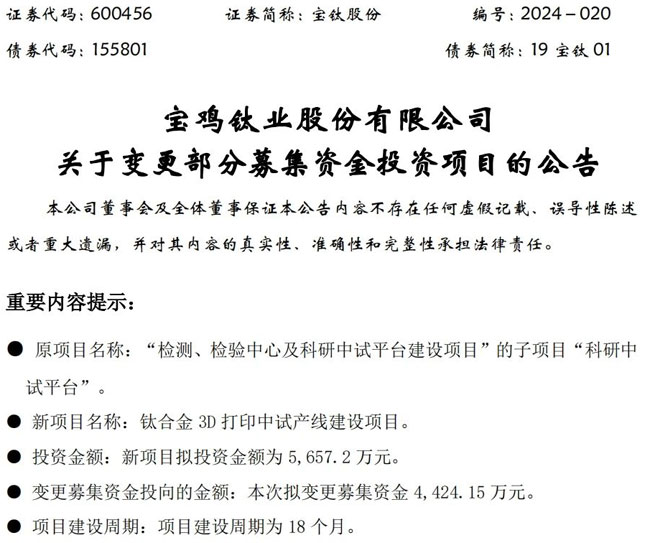 证券代码：600456　　证券简称：宝钛股份　　编号：2024－020

债券代码：155801　　债券简称：19 宝钛 01

宝鸡钛业股份有限公司
关于变更部分募集资金投资项目的公告

本公司董事会及全体董事保证本公告内容不存在任何虚假记载、误导性陈述或者重大遗漏，并对其内容的真实性、准确性和完整性承担法律责任。

重要内容提示：

● 原项目名称：“检测、检验中心及科研中试平台建设项目”的子项目“科研中试平台”。

● 新项目名称：钛合金 3D 打印中试产线建设项目。

● 投资金额：新项目拟投资金额为 5,657.2 万元。

● 变更募集资金投向的金额：本次拟变更募集资金 4,424.15 万元。

● 项目建设周期：项目建设周期为 18 个月。